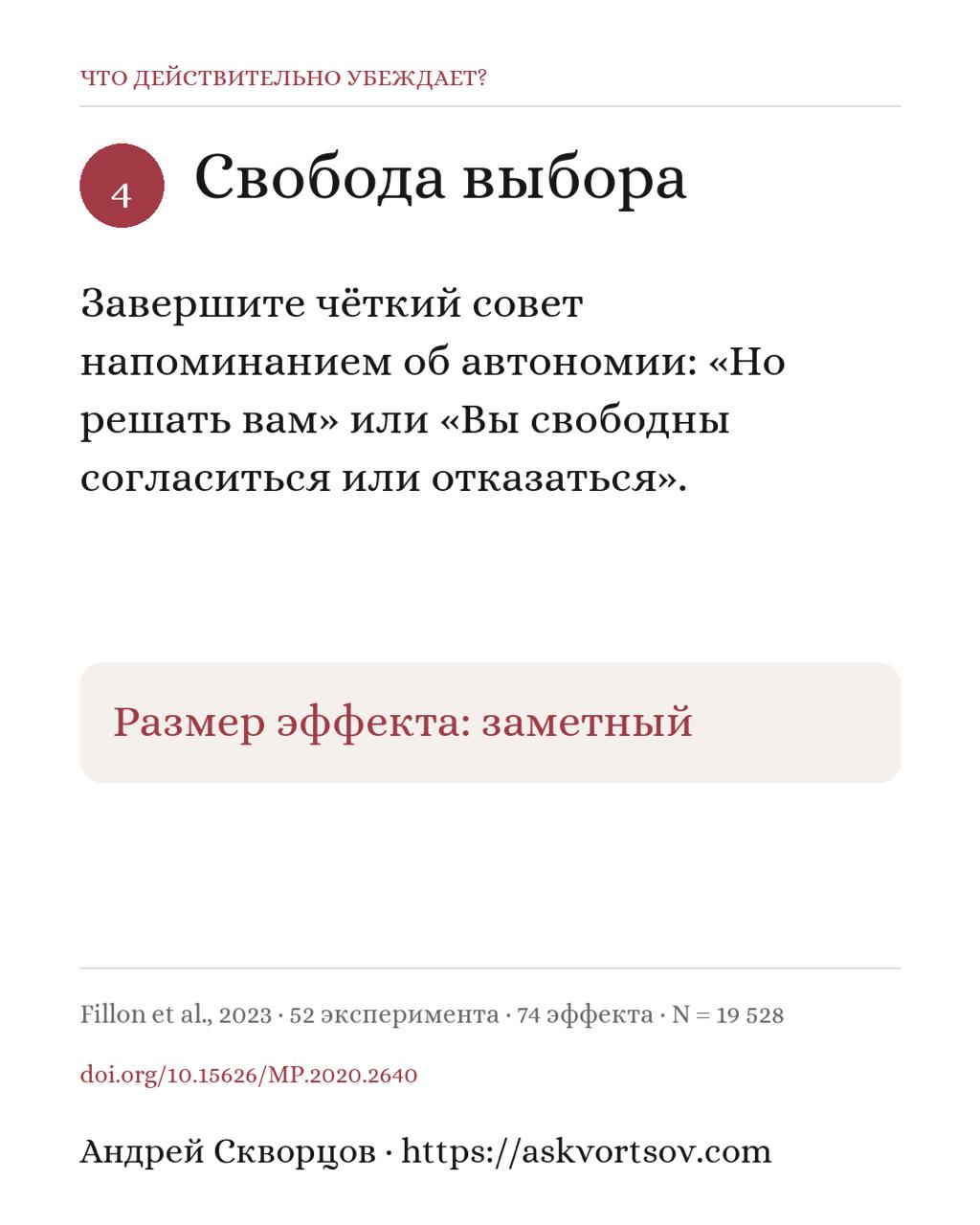 ЧТО ДЕЙСТВИТЕЛЬНО УБЕЖДАЕТ?

4 Свобода выбора

Завершите чёткий совет напоминанием об автономии: «Но решать вам» или «Вы свободны согласиться или отказаться».

Размер эффекта: заметный

Fillon et al., 2023 · 52 эксперимента · 74 эффекта · N = 19 528

doi.org/10.15626/MP.2020.2640

Андрей Скворцов · https://askvortsov.com